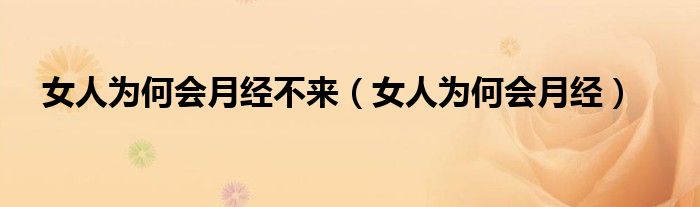 女人为何会月经不来（女人为何会月经）